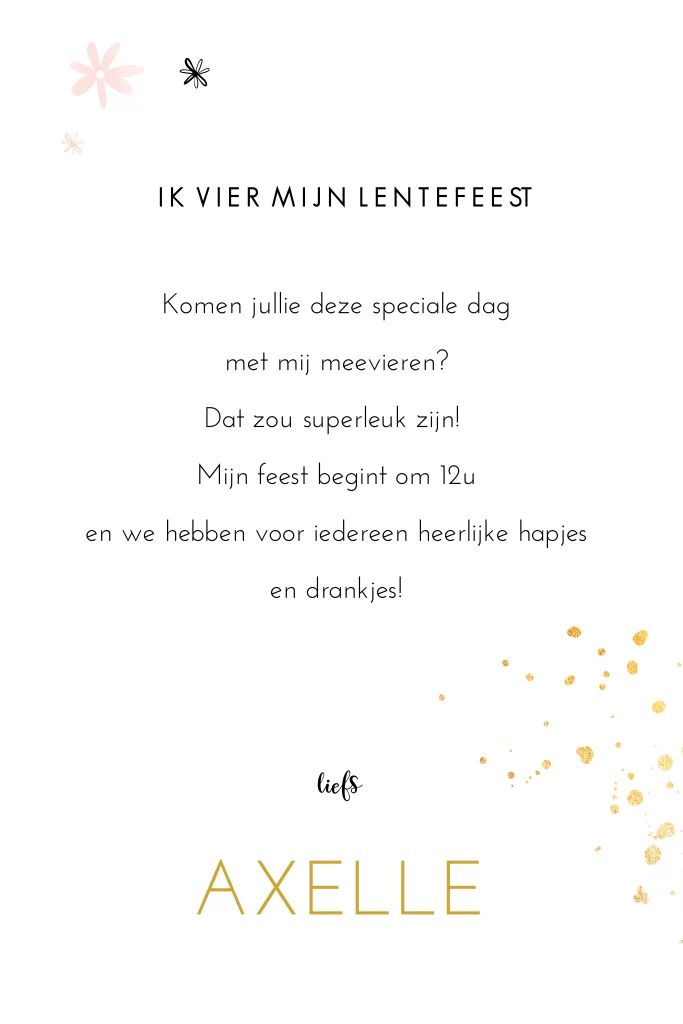 IK VIER MIJN LENTEFEEST

Komen jullie deze speciale dag
met mij meevieren?
Dat zou superleuk zijn!
Mijn feest begint om 12u
en we hebben voor iedereen heerlijke hapjes
en drankjes!

liefs

AXELLE